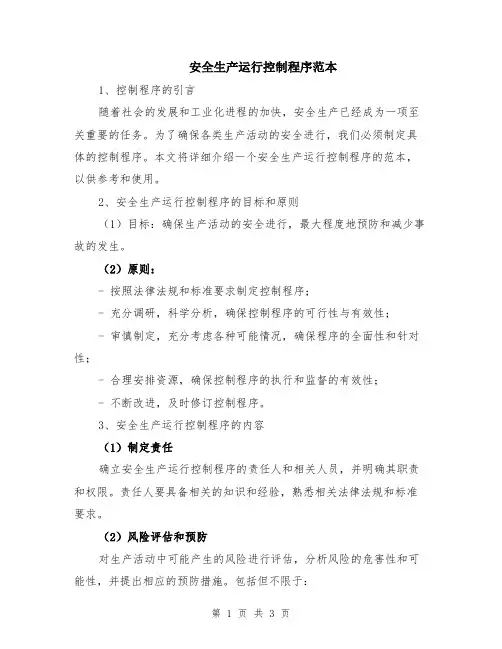 安全生产运行控制程序范本

1、控制程序的引言

随着社会的发展和工业化进程的加快，安全生产已经成为一项至关重要的任务。为了确保各类生产活动的安全进行，我们必须制定具体的控制程序。本文将详细介绍一个安全生产运行控制程序的范本，以供参考和使用。

2、安全生产运行控制程序的目标和原则

（1）目标：确保生产活动的安全进行，最大程度地预防和减少事故的发生。

（2）原则：

- 按照法律法规和标准要求制定控制程序；

- 充分调研，科学分析，确保控制程序的可行性与有效性；

- 审慎制定，充分考虑各种可能情况，确保程序的全面性和针对性；

- 合理安排资源，确保控制程序的执行和监督的有效性；

- 不断改进，及时修订控制程序。

3、安全生产运行控制程序的内容

（1）制定责任

确立安全生产运行控制程序的责任人和相关人员，并明确其职责和权限。责任人要具备相关的知识和经验，熟悉相关法律法规和标准要求。

（2）风险评估和预防

对生产活动中可能产生的风险进行评估，分析风险的危害性和可能性，并提出相应的预防措施。包括但不限于：

第 1 页 共 3 页